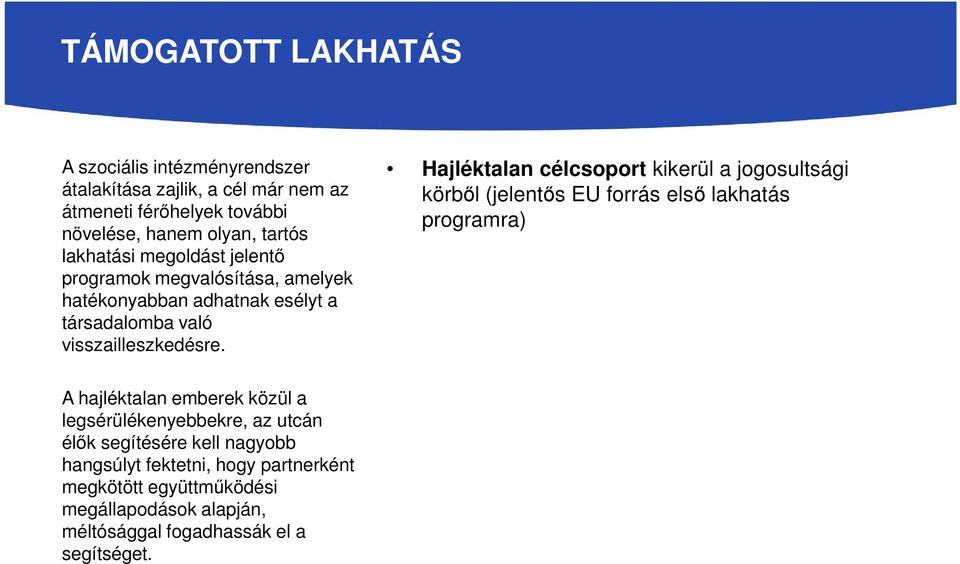 TÁMOGATOTT LAKHATÁS

A szociális intézményrendszer átalakítása zajlik, a cél már nem az átmeneti férőhelyek további növelése, hanem olyan, tartós lakhatási megoldást jelentő programok megvalósítása, amelyek hatékonyabban adhatnak esélyt a társadalomba való visszailleszkedésre.

A hajléktalan emberek közül a legsérülékenyebbekre, az utcán élők segítésére kell nagyobb hangsúlyt fektetni, hogy partnerként megkötött együttműködési megállapodások alapján, méltósággal fogadhassák el a segítséget.

• Hajléktalan célcsoport kikerül a jogosultsági körből (jelentős EU forrás első lakhatás programra)